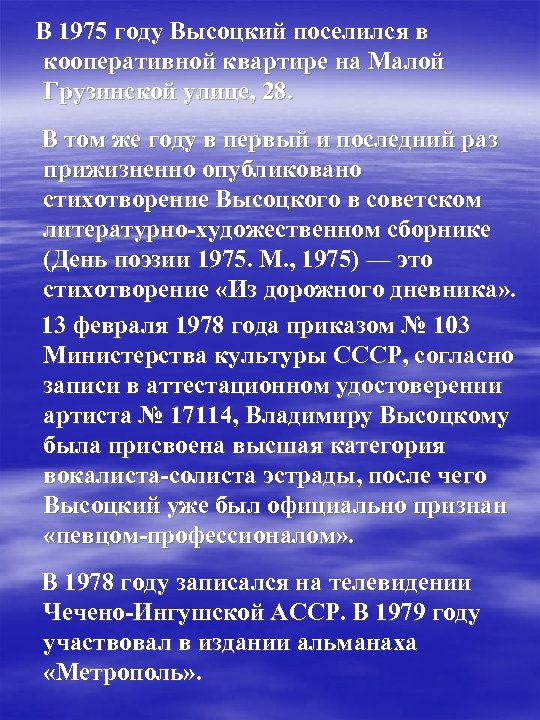 В 1975 году Высоцкий поселился в кооперативной квартире на Малой Грузинской улице, 28.

В том же году в первый и последний раз прижизненно опубликовано стихотворение Высоцкого в советском литературно-художественном сборнике (День поэзии 1975. М., 1975) — это стихотворение «Из дорожного дневника».

13 февраля 1978 года приказом № 103 Министерства культуры СССР, согласно записи в аттестационном удостоверении артиста № 17114, Владимиру Высоцкому была присвоена высшая категория вокалиста-солиста эстрады, после чего Высоцкий уже был официально признан «певцом-профессионалом».

В 1978 году записался на телевидении Чечено-Ингушской АССР. В 1979 году участвовал в издании альманаха «Метрополь».